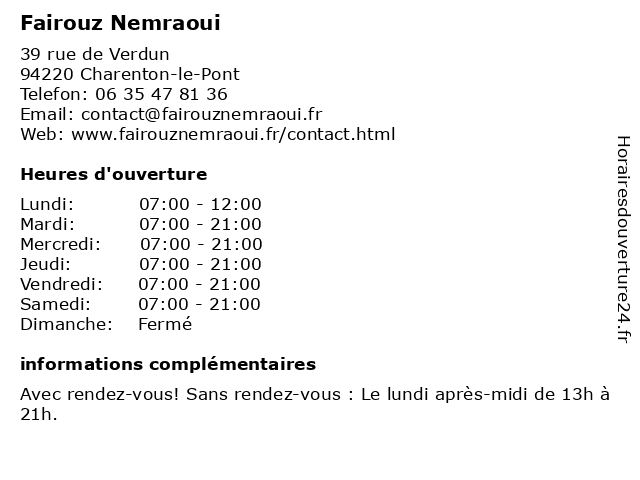 Fairouz Nemraoui

39 rue de Verdun
94220 Charenton-le-Pont
Telefon: 06 35 47 81 36
Email: contact@fairouznemraoui.fr
Web: www.fairouznemraoui.fr/contact.html

Heures d'ouverture

| | |
|---|---|
| Lundi: | 07:00 - 12:00 |
| Mardi: | 07:00 - 21:00 |
| Mercredi: | 07:00 - 21:00 |
| Jeudi: | 07:00 - 21:00 |
| Vendredi: | 07:00 - 21:00 |
| Samedi: | 07:00 - 21:00 |
| Dimanche: | Fermé |

informations complémentaires

Avec rendez-vous! Sans rendez-vous : Le lundi après-midi de 13h à 21h.

Horairesdouverture24.fr